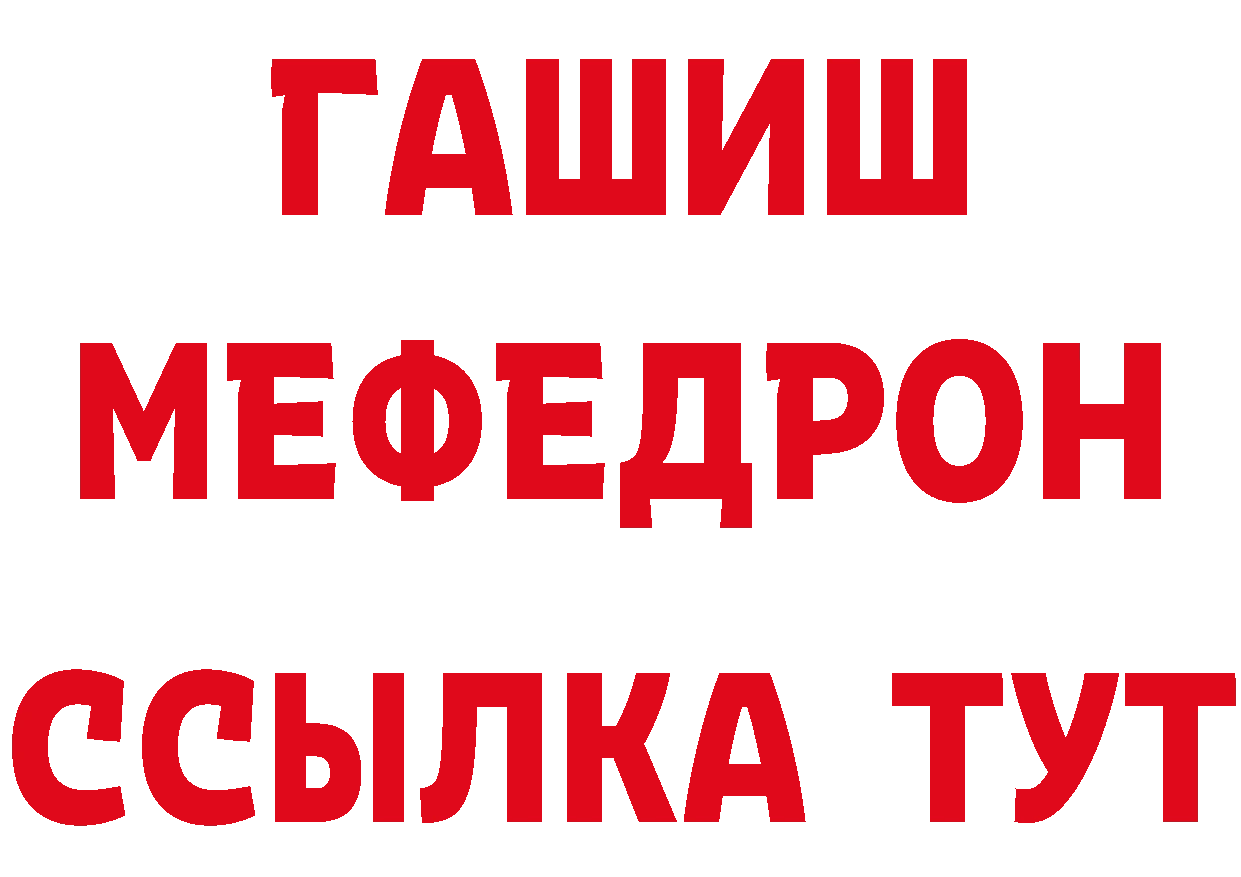 ГАШИШ МЕФЕДРОН ССЫЛКА ТУТ